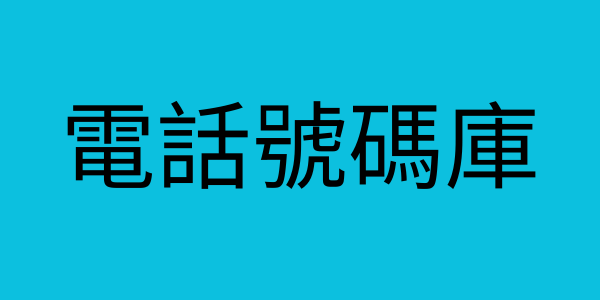 電話號碼庫